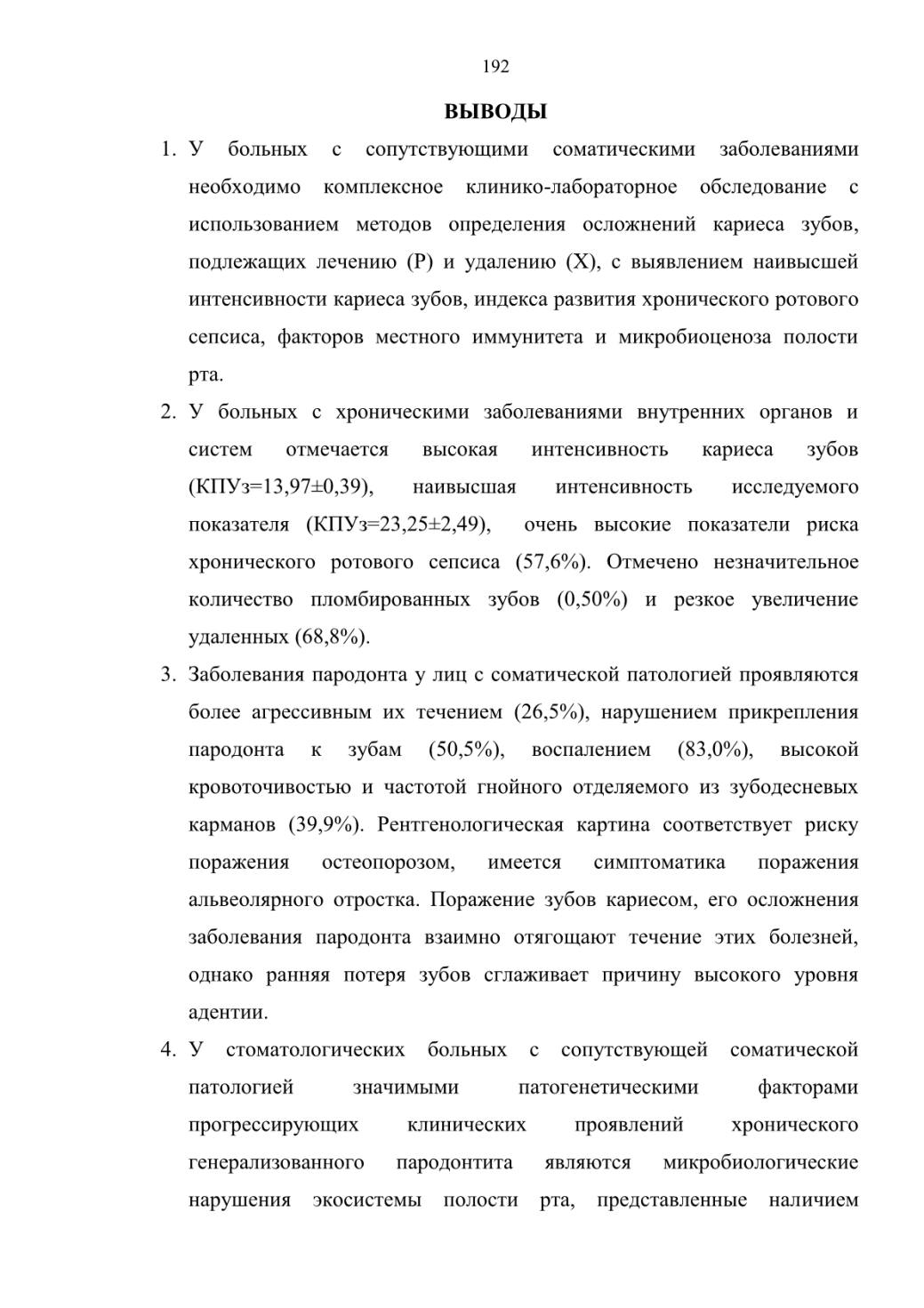 192

ВЫВОДЫ

1. У больных с сопутствующими соматическими заболеваниями необходимо комплексное клинико-лабораторное обследование с использованием методов определения осложнений кариеса зубов, подлежащих лечению (Р) и удалению (Х), с выявлением наивысшей интенсивности кариеса зубов, индекса развития хронического ротового сепсиса, факторов местного иммунитета и микробиоценоза полости рта.

2. У больных с хроническими заболеваниями внутренних органов и систем отмечается высокая интенсивность кариеса зубов (КПУз=13,97±0,39), наивысшая интенсивность исследуемого показателя (КПУз=23,25±2,49), очень высокие показатели риска хронического ротового сепсиса (57,6%). Отмечено незначительное количество пломбированных зубов (0,50%) и резкое увеличение удаленных (68,8%).

3. Заболевания пародонта у лиц с соматической патологией проявляются более агрессивным их течением (26,5%), нарушением прикрепления пародонта к зубам (50,5%), воспалением (83,0%), высокой кровоточивостью и частотой гнойного отделяемого из зубодесневых карманов (39,9%). Рентгенологическая картина соответствует риску поражения остеопорозом, имеется симптоматика поражения альвеолярного отростка. Поражение зубов кариесом, его осложнения заболевания пародонта взаимно отягощают течение этих болезней, однако ранняя потеря зубов сглаживает причину высокого уровня адентии.

4. У стоматологических больных с сопутствующей соматической патологией значимыми патогенетическими факторами прогрессирующих клинических проявлений хронического генерализованного пародонтита являются микробиологические нарушения экосистемы полости рта, представленные наличием